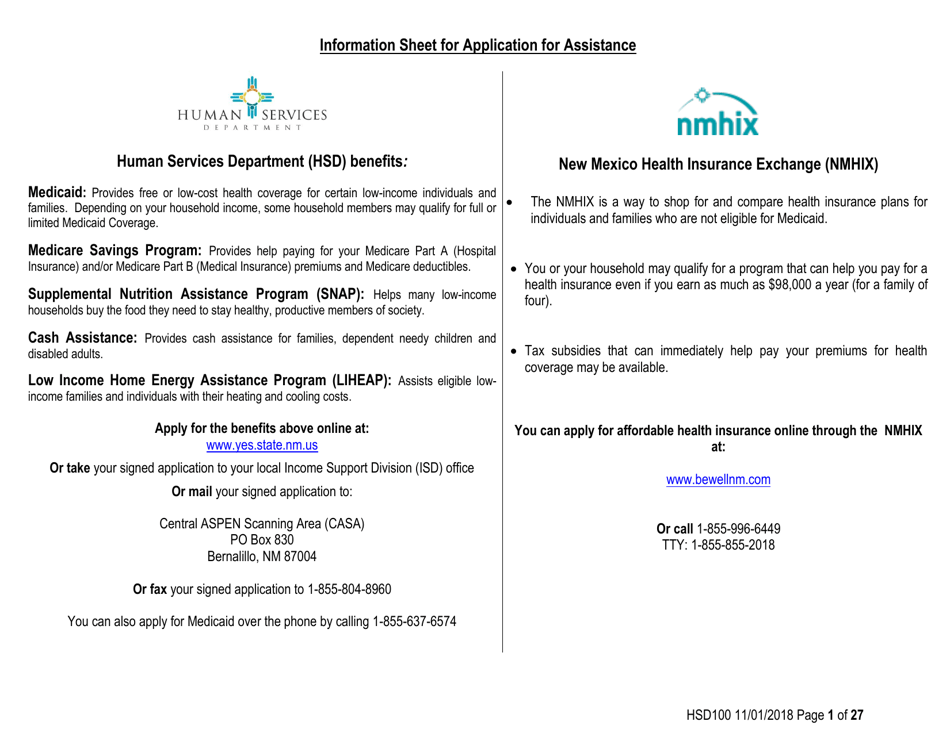 Information Sheet for Application for Assistance

HUMAN SERVICES
DEPARTMENT

Human Services Department (HSD) benefits:

Medicaid: Provides free or low-cost health coverage for certain low-income individuals and families. Depending on your household income, some household members may qualify for full or limited Medicaid Coverage.

Medicare Savings Program: Provides help paying for your Medicare Part A (Hospital Insurance) and/or Medicare Part B (Medical Insurance) premiums and Medicare deductibles.

Supplemental Nutrition Assistance Program (SNAP): Helps many low-income households buy the food they need to stay healthy, productive members of society.

Cash Assistance: Provides cash assistance for families, dependent needy children and disabled adults.

Low Income Home Energy Assistance Program (LIHEAP): Assists eligible low-income families and individuals with their heating and cooling costs.

Apply for the benefits above online at:
www.yes.state.nm.us

Or take your signed application to your local Income Support Division (ISD) office

Or mail your signed application to:

Central ASPEN Scanning Area (CASA)
PO Box 830
Bernalillo, NM 87004

Or fax your signed application to 1-855-804-8960

You can also apply for Medicaid over the phone by calling 1-855-637-6574

nmhix

New Mexico Health Insurance Exchange (NMHIX)

• The NMHIX is a way to shop for and compare health insurance plans for individuals and families who are not eligible for Medicaid.

• You or your household may qualify for a program that can help you pay for a health insurance even if you earn as much as $98,000 a year (for a family of four).

• Tax subsidies that can immediately help pay your premiums for health coverage may be available.

You can apply for affordable health insurance online through the NMHIX at:

www.bewellnm.com

Or call 1-855-996-6449
TTY: 1-855-855-2018

HSD100 11/01/2018 Page 1 of 27